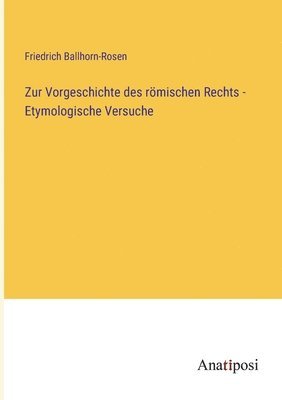 Friedrich Ballhorn-Rosen

Zur Vorgeschichte des römischen Rechts - Etymologische Versuche

Anatiposi